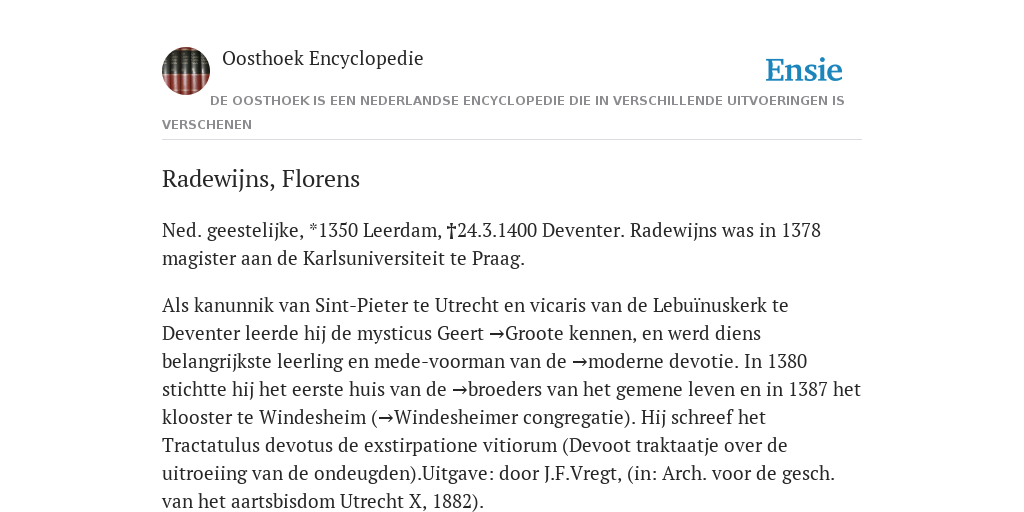 Oosthoek Encyclopedie

Ensie

DE OOSTHOEK IS EEN NEDERLANDSE ENCYCLOPEDIE DIE IN VERSCHILLENDE UITVOERINGEN IS VERSCHENEN

Radewijns, Florens

Ned. geestelijke, *1350 Leerdam, †24.3.1400 Deventer. Radewijns was in 1378 magister aan de Karlsuniversiteit te Praag.

Als kanunnik van Sint-Pieter te Utrecht en vicaris van de Lebuïnuskerk te Deventer leerde hij de mysticus Geert →Groote kennen, en werd diens belangrijkste leerling en mede-voorman van de →moderne devotie. In 1380 stichtte hij het eerste huis van de →broeders van het gemene leven en in 1387 het klooster te Windesheim (→Windesheimer congregatie). Hij schreef het Tractatulus devotus de exstirpatione vitiorum (Devoot traktaatje over de uitroeiing van de ondeugden).Uitgave: door J.F.Vregt, (in: Arch. voor de gesch. van het aartsbisdom Utrecht X, 1882).